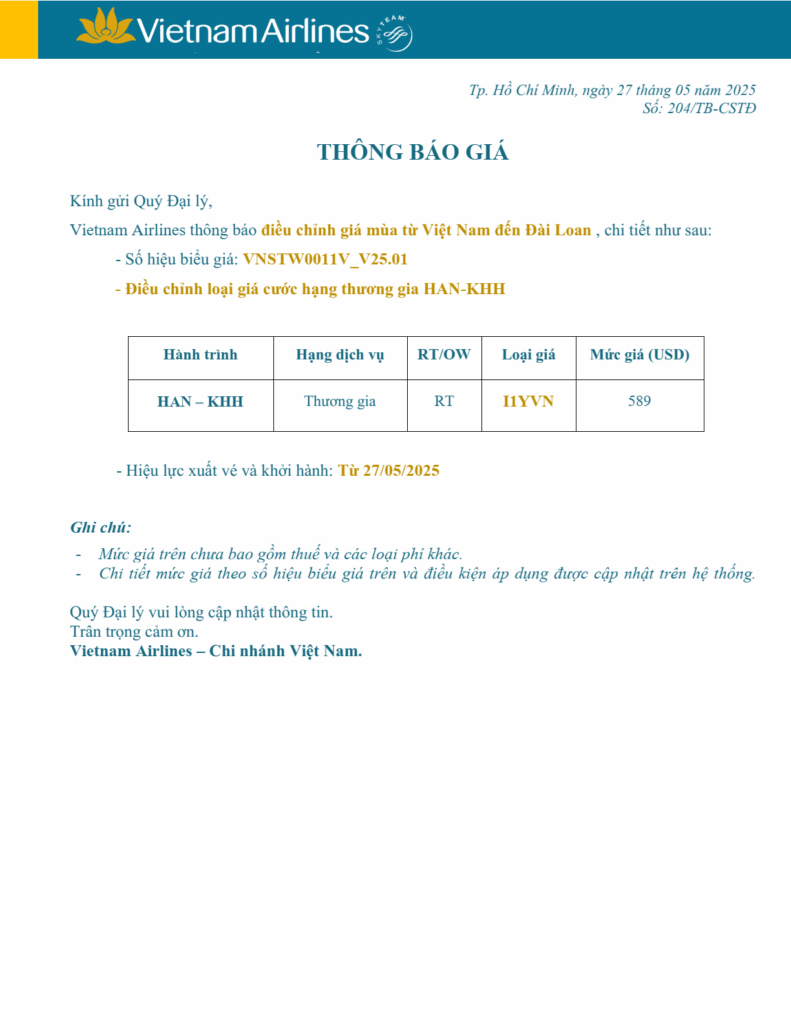 Vietnam Airlines SKYTEAM

Tp. Hồ Chí Minh, ngày 27 tháng 05 năm 2025
Số: 204/TB-CSTĐ

THÔNG BÁO GIÁ

Kính gửi Quý Đại lý,

Vietnam Airlines thông báo điều chỉnh giá mùa từ Việt Nam đến Đài Loan , chi tiết như sau:

- Số hiệu biểu giá: VNSTW0011V_V25.01

- Điều chỉnh loại giá cước hạng thương gia HAN-KHH

| Hành trình | Hạng dịch vụ | RT/OW | Loại giá | Mức giá (USD) |
|---|---|---|---|---|
| HAN – KHH | Thương gia | RT | I1YVN | 589 |

- Hiệu lực xuất vé và khởi hành: Từ 27/05/2025

Ghi chú:

- Mức giá trên chưa bao gồm thuế và các loại phí khác.
- Chi tiết mức giá theo số hiệu biểu giá trên và điều kiện áp dụng được cập nhật trên hệ thống.

Quý Đại lý vui lòng cập nhật thông tin.
Trân trọng cảm ơn.
Vietnam Airlines – Chi nhánh Việt Nam.